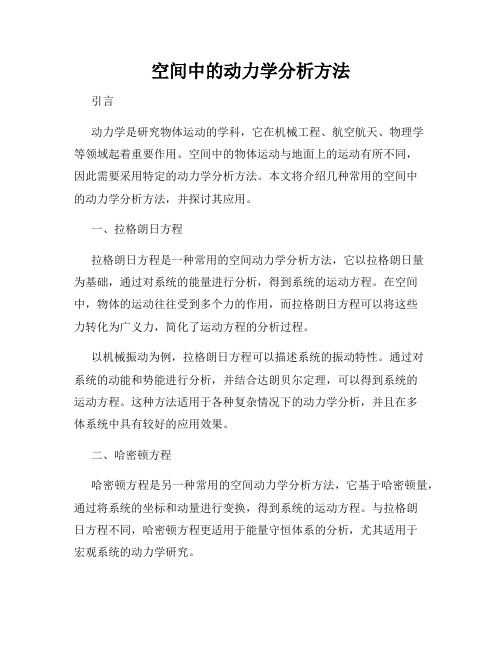 空间中的动力学分析方法

引言

动力学是研究物体运动的学科，它在机械工程、航空航天、物理学等领域起着重要作用。空间中的物体运动与地面上的运动有所不同，因此需要采用特定的动力学分析方法。本文将介绍几种常用的空间中的动力学分析方法，并探讨其应用。

一、拉格朗日方程

拉格朗日方程是一种常用的空间动力学分析方法，它以拉格朗日量为基础，通过对系统的能量进行分析，得到系统的运动方程。在空间中，物体的运动往往受到多个力的作用，而拉格朗日方程可以将这些力转化为广义力，简化了运动方程的分析过程。

以机械振动为例，拉格朗日方程可以描述系统的振动特性。通过对系统的动能和势能进行分析，并结合达朗贝尔定理，可以得到系统的运动方程。这种方法适用于各种复杂情况下的动力学分析，并且在多体系统中具有较好的应用效果。

二、哈密顿方程

哈密顿方程是另一种常用的空间动力学分析方法，它基于哈密顿量，通过将系统的坐标和动量进行变换，得到系统的运动方程。与拉格朗日方程不同，哈密顿方程更适用于能量守恒体系的分析，尤其适用于宏观系统的动力学研究。